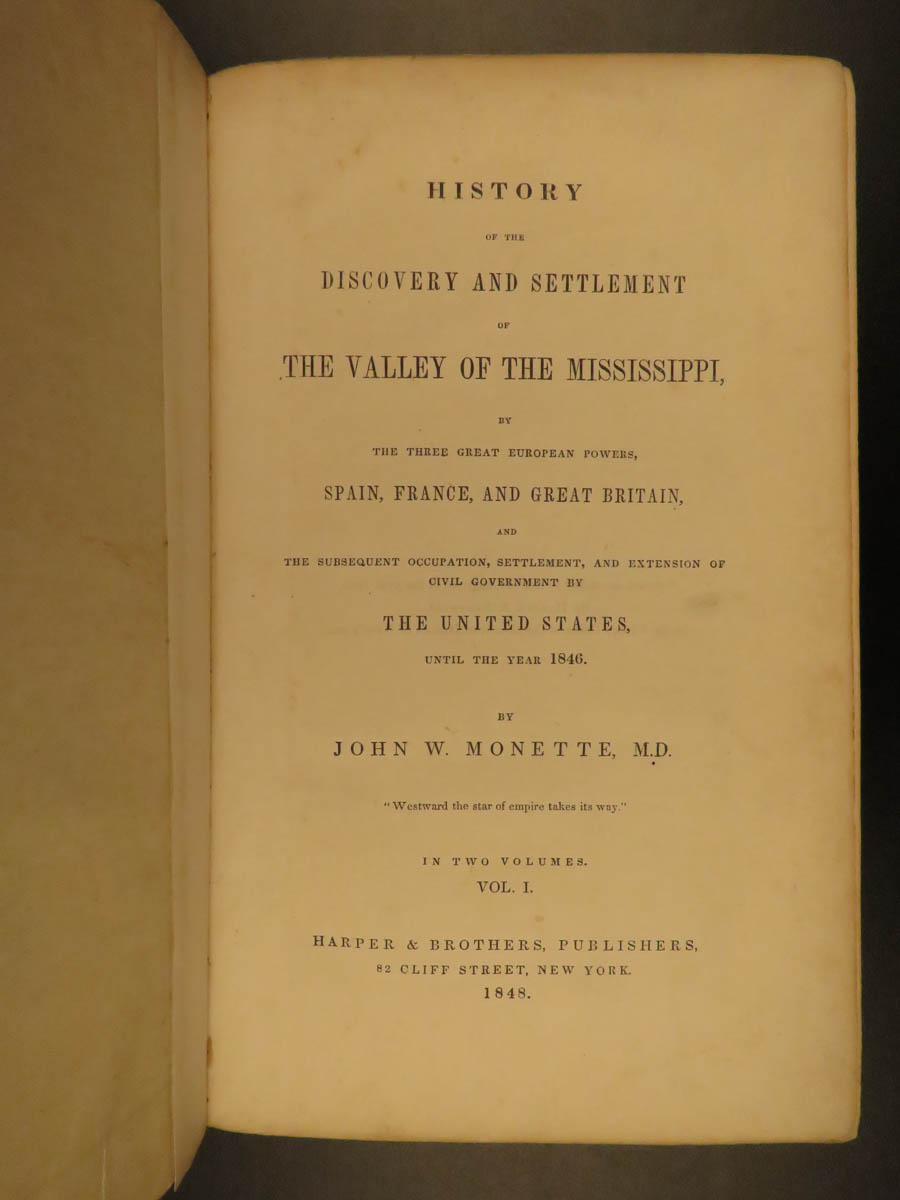 HISTORY

OF THE

DISCOVERY AND SETTLEMENT

OF

THE VALLEY OF THE MISSISSIPPI,

BY

THE THREE GREAT EUROPEAN POWERS,

SPAIN, FRANCE, AND GREAT BRITAIN,

AND

THE SUBSEQUENT OCCUPATION, SETTLEMENT, AND EXTENSION OF CIVIL GOVERNMENT BY

THE UNITED STATES,

UNTIL THE YEAR 1846.

BY

JOHN W. MONETTE, M.D.

"Westward the star of empire takes its way."

IN TWO VOLUMES.

VOL. I.

HARPER & BROTHERS, PUBLISHERS,

82 CLIFF STREET, NEW YORK.

1848.